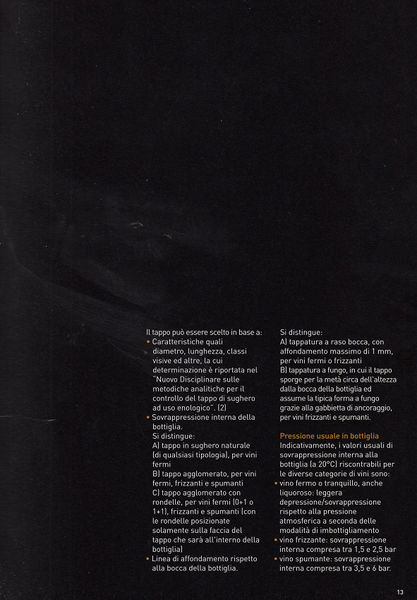 Il tappo può essere scelto in base a:
• Caratteristiche quali diametro, lunghezza, classi visive ed altre, la cui determinazione è riportata nel "Nuovo Disciplinare sulle metodiche analitiche per il controllo del tappo di sughero ad uso enologico". (2)
• Sovrappressione interna della bottiglia.
Si distingue:
A) tappo in sughero naturale (di qualsiasi tipologia), per vini fermi
B) tappo agglomerato, per vini fermi, frizzanti e spumanti
C) tappo agglomerato con rondelle, per vini fermi (0+1 o 1+1), frizzanti e spumanti (con le rondelle posizionate solamente sulla faccia del tappo che sarà all'interno della bottiglia)
• Linea di affondamento rispetto alla bocca della bottiglia.

Si distingue:
A) tappatura a raso bocca, con affondamento massimo di 1 mm, per vini fermi o frizzanti
B) tappatura a fungo, in cui il tappo sporge per la metà circa dell'altezza dalla bocca della bottiglia ed assume la tipica forma a fungo grazie alla gabbietta di ancoraggio, per vini frizzanti e spumanti.

Pressione usuale in bottiglia
Indicativamente, i valori usuali di sovrappressione interna alla bottiglia (a 20°C) riscontrabili per le diverse categorie di vini sono:
• vino fermo o tranquillo, anche liquoroso: leggera depressione/sovrappressione rispetto alla pressione atmosferica a seconda delle modalità di imbottigliamento
• vino frizzante: sovrappressione interna compresa tra 1,5 e 2,5 bar
• vino spumante: sovrappressione interna compresa tra 3,5 e 6 bar.

13